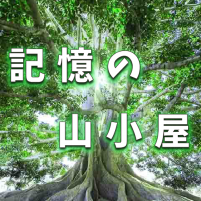 記憶の
山小屋